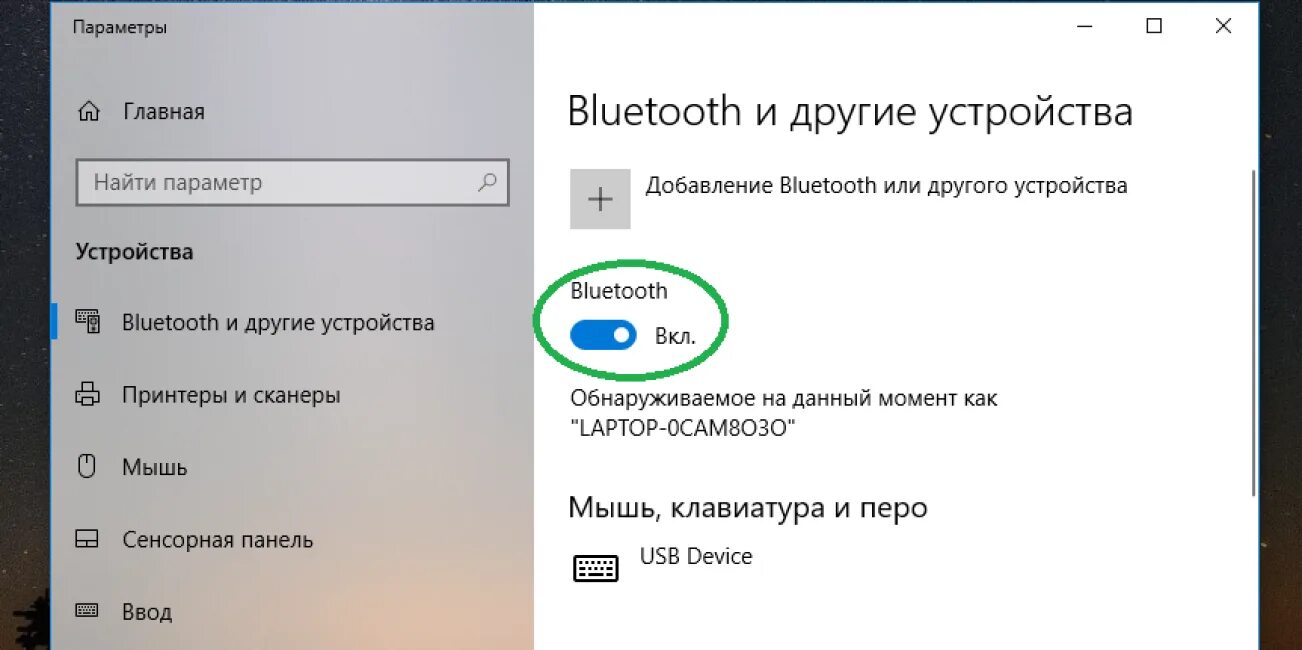 Параметры

Главная

Найти параметр

Устройства

Bluetooth и другие устройства

Принтеры и сканеры

Мышь

Сенсорная панель

Ввод

Bluetooth и другие устройства

Добавление Bluetooth или другого устройства

Bluetooth

Вкл.

Обнаруживаемое на данный момент как "LAPTOP-0CAM8O3O"

Мышь, клавиатура и перо

USB Device